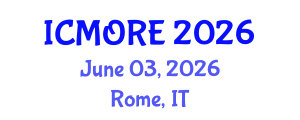 ICMORE 2026
June 03, 2026
Rome, IT